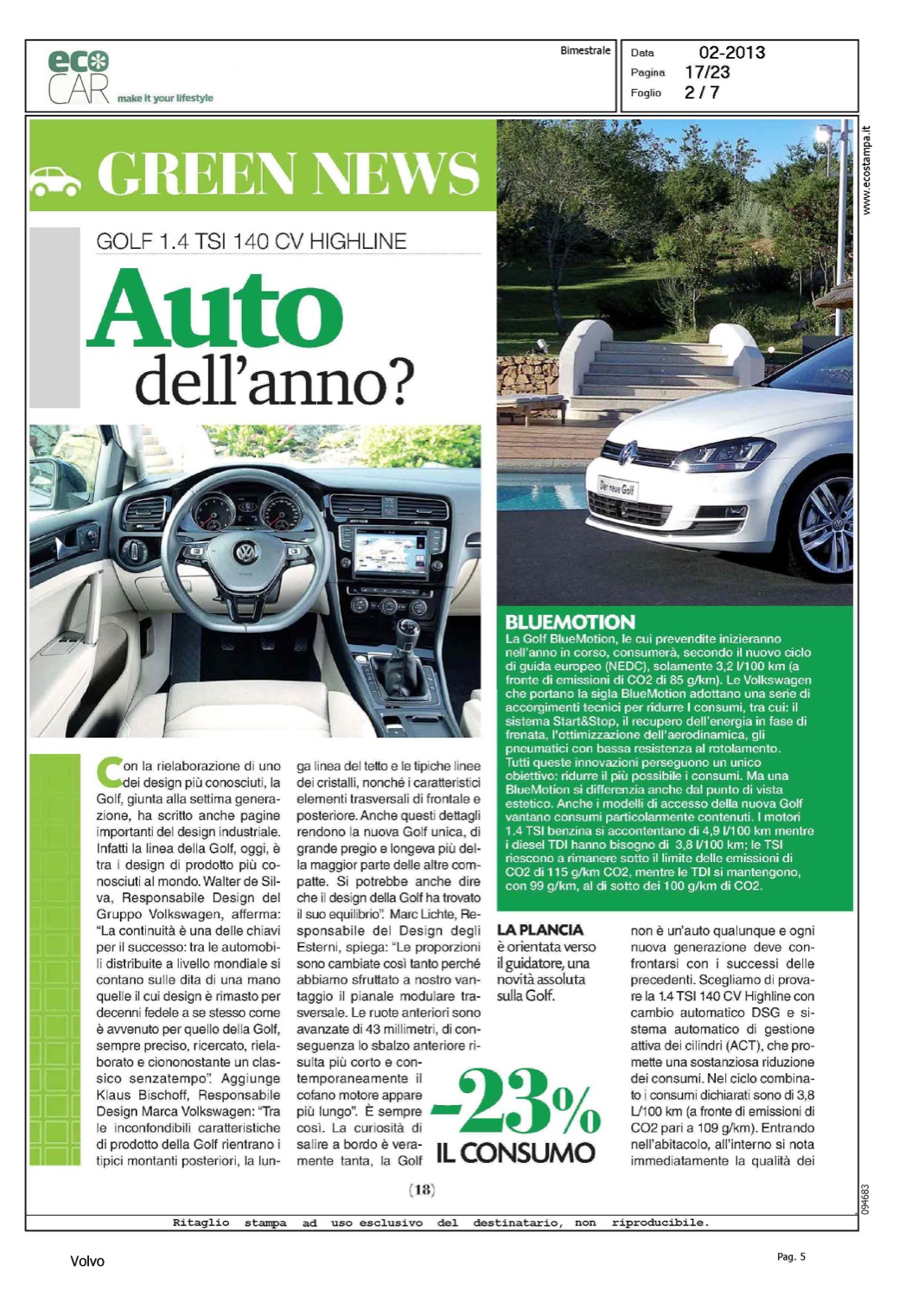 eco CAR make it your lifestyle

Bimestrale

Data 02-2013
Pagina 17/23
Foglio 2 / 7

www.ecostampa.it

GREEN NEWS

GOLF 1.4 TSI 140 CV HIGHLINE

Auto dell'anno?

Der neue Golf

BLUEMOTION
La Golf BlueMotion, le cui prevendite inizieranno nell'anno in corso, consumerà, secondo il nuovo ciclo di guida europeo (NEDC), solamente 3,2 l/100 km (a fronte di emissioni di CO2 di 85 g/km). Le Volkswagen che portano la sigla BlueMotion adottano una serie di accorgimenti tecnici per ridurre I consumi, tra cui: il sistema Start&Stop, il recupero dell'energia in fase di frenata, l'ottimizzazione dell'aerodinamica, gli pneumatici con bassa resistenza al rotolamento. Tutti queste innovazioni perseguono un unico obiettivo: ridurre il più possibile i consumi. Ma una BlueMotion si differenzia anche dal punto di vista estetico. Anche i modelli di accesso della nuova Golf vantano consumi particolarmente contenuti. I motori 1.4 TSI benzina si accontentano di 4,9 l/100 km mentre i diesel TDI hanno bisogno di 3,8 l/100 km; le TSI riescono a rimanere sotto il limite delle emissioni di CO2 di 115 g/km CO2, mentre le TDI si mantengono, con 99 g/km, al di sotto dei 100 g/km di CO2.

Con la rielaborazione di uno dei design più conosciuti, la Golf, giunta alla settima generazione, ha scritto anche pagine importanti del design industriale. Infatti la linea della Golf, oggi, è tra i design di prodotto più conosciuti al mondo. Walter de Silva, Responsabile Design del Gruppo Volkswagen, afferma: "La continuità è una delle chiavi per il successo: tra le automobili distribuite a livello mondiale si contano sulle dita di una mano quelle il cui design è rimasto per decenni fedele a se stesso come è avvenuto per quello della Golf, sempre preciso, ricercato, rielaborato e ciononostante un classico senzatempo". Aggiunge Klaus Bischoff, Responsabile Design Marca Volkswagen: "Tra le inconfondibili caratteristiche di prodotto della Golf rientrano i tipici montanti posteriori, la lunga linea del tetto e le tipiche linee dei cristalli, nonché i caratteristici elementi trasversali di frontale e posteriore. Anche questi dettagli rendono la nuova Golf unica, di grande pregio e longeva più della maggior parte delle altre compatte. Si potrebbe anche dire che il design della Golf ha trovato il suo equilibrio". Marc Lichte, Responsabile del Design degli Esterni, spiega: "Le proporzioni sono cambiate così tanto perché abbiamo sfruttato a nostro vantaggio il pianale modulare trasversale. Le ruote anteriori sono avanzate di 43 millimetri, di conseguenza lo sbalzo anteriore risulta più corto e contemporaneamente il cofano motore appare più lungo". È sempre così. La curiosità di salire a bordo è veramente tanta, la Golf

LA PLANCIA
è orientata verso il guidatore, una novità assoluta sulla Golf.

-23% IL CONSUMO

non è un'auto qualunque e ogni nuova generazione deve confrontarsi con i successi delle precedenti. Scegliamo di provare la 1.4 TSI 140 CV Highline con cambio automatico DSG e sistema automatico di gestione attiva dei cilindri (ACT), che promette una sostanziosa riduzione dei consumi. Nel ciclo combinato i consumi dichiarati sono di 3,8 L/100 km (a fronte di emissioni di CO2 pari a 109 g/km). Entrando nell'abitacolo, all'interno si nota immediatamente la qualità dei

(18)

094683

Ritaglio stampa ad uso esclusivo del destinatario, non riproducibile.

Volvo

Pag. 5